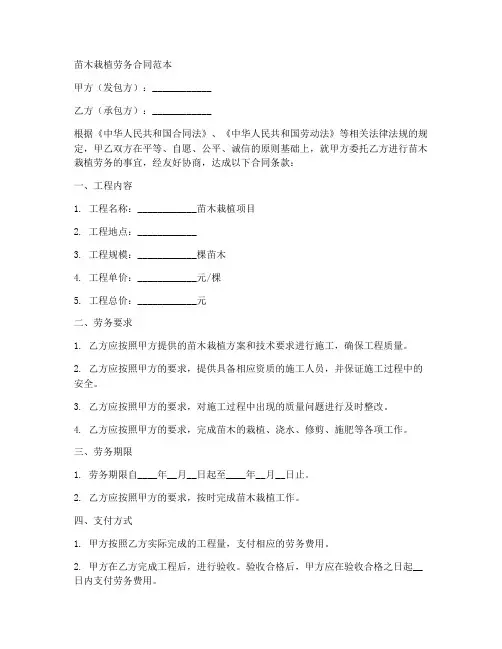 苗木栽植劳务合同范本

甲方（发包方）：____________

乙方（承包方）：____________

根据《中华人民共和国合同法》、《中华人民共和国劳动法》等相关法律法规的规定，甲乙双方在平等、自愿、公平、诚信的原则基础上，就甲方委托乙方进行苗木栽植劳务的事宜，经友好协商，达成以下合同条款：

一、工程内容

1. 工程名称：____________苗木栽植项目

2. 工程地点：____________

3. 工程规模：____________棵苗木

4. 工程单价：____________元/棵

5. 工程总价：____________元

二、劳务要求

1. 乙方应按照甲方提供的苗木栽植方案和技术要求进行施工，确保工程质量。

2. 乙方应按照甲方的要求，提供具备相应资质的施工人员，并保证施工过程中的安全。

3. 乙方应按照甲方的要求，对施工过程中出现的质量问题进行及时整改。

4. 乙方应按照甲方的要求，完成苗木的栽植、浇水、修剪、施肥等各项工作。

三、劳务期限

1. 劳务期限自____年__月__日起至____年__月__日止。

2. 乙方应按照甲方的要求，按时完成苗木栽植工作。

四、支付方式

1. 甲方按照乙方实际完成的工程量，支付相应的劳务费用。

2. 甲方在乙方完成工程后，进行验收。验收合格后，甲方应在验收合格之日起__日内支付劳务费用。